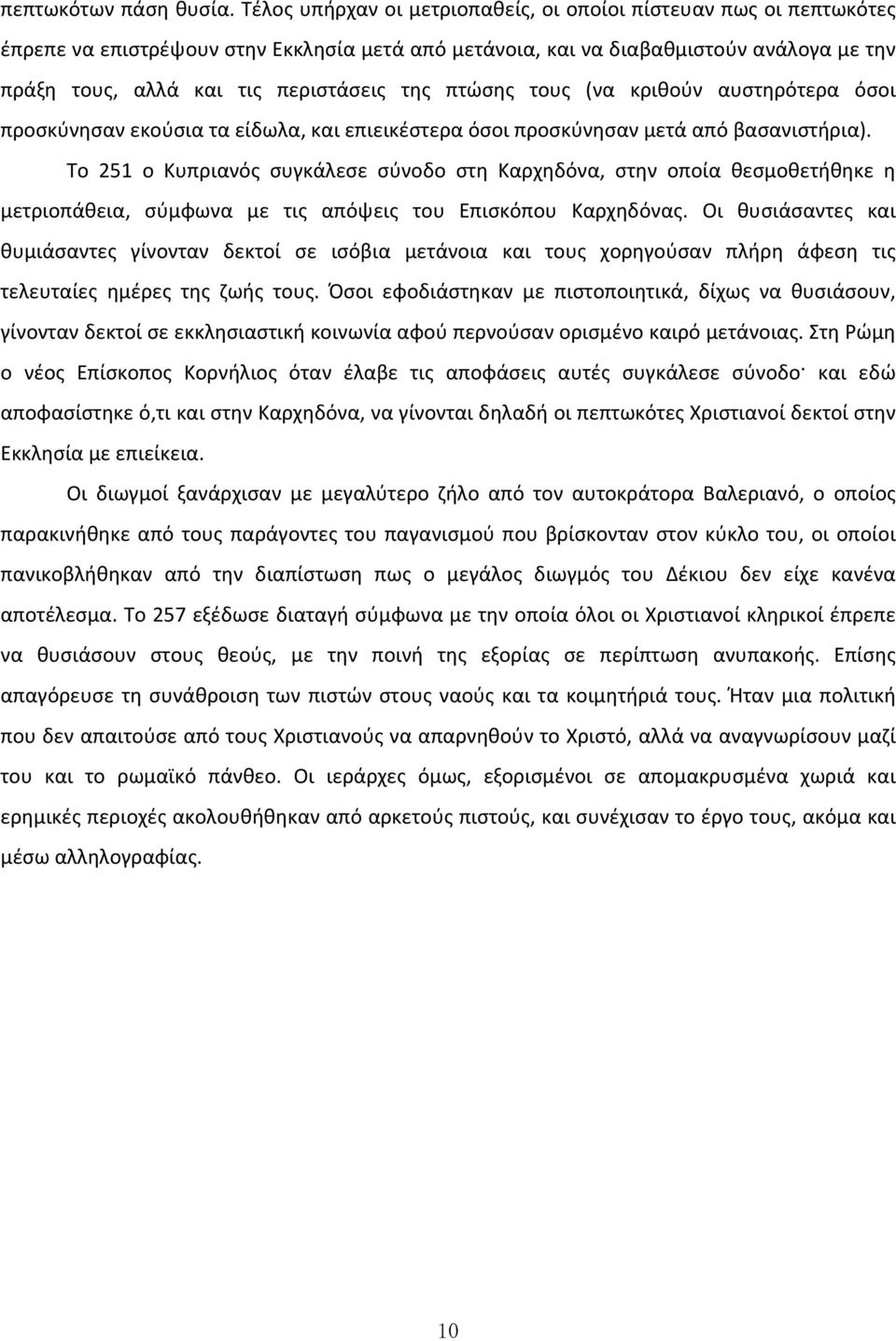 πεπτωκότων πάση θυσία. Τέλος υπήρχαν οι μετριοπαθείς, οι οποίοι πίστευαν πως οι πεπτωκότες έπρεπε να επιστρέψουν στην Εκκλησία μετά από μετάνοια, και να διαβαθμιστούν ανάλογα με την πράξη τους, αλλά και τις περιστάσεις της πτώσης τους (να κριθούν αυστηρότερα όσοι προσκύνησαν εκούσια τα είδωλα, και επιεικέστερα όσοι προσκύνησαν μετά από βασανιστήρια).

Το 251 ο Κυπριανός συγκάλεσε σύνοδο στη Καρχηδόνα, στην οποία θεσμοθετήθηκε η μετριοπάθεια, σύμφωνα με τις απόψεις του Επισκόπου Καρχηδόνας. Οι θυσιάσαντες και θυμιάσαντες γίνονταν δεκτοί σε ισόβια μετάνοια και τους χορηγούσαν πλήρη άφεση τις τελευταίες ημέρες της ζωής τους. Όσοι εφοδιάστηκαν με πιστοποιητικά, δίχως να θυσιάσουν, γίνονταν δεκτοί σε εκκλησιαστική κοινωνία αφού περνούσαν ορισμένο καιρό μετάνοιας. Στη Ρώμη ο νέος Επίσκοπος Κορνήλιος όταν έλαβε τις αποφάσεις αυτές συγκάλεσε σύνοδο· και εδώ αποφασίστηκε ό,τι και στην Καρχηδόνα, να γίνονται δηλαδή οι πεπτωκότες Χριστιανοί δεκτοί στην Εκκλησία με επιείκεια.

Οι διωγμοί ξανάρχισαν με μεγαλύτερο ζήλο από τον αυτοκράτορα Βαλεριανό, ο οποίος παρακινήθηκε από τους παράγοντες του παγανισμού που βρίσκονταν στον κύκλο του, οι οποίοι πανικοβλήθηκαν από την διαπίστωση πως ο μεγάλος διωγμός του Δέκιου δεν είχε κανένα αποτέλεσμα. Το 257 εξέδωσε διαταγή σύμφωνα με την οποία όλοι οι Χριστιανοί κληρικοί έπρεπε να θυσιάσουν στους θεούς, με την ποινή της εξορίας σε περίπτωση ανυπακοής. Επίσης απαγόρευσε τη συνάθροιση των πιστών στους ναούς και τα κοιμητήριά τους. Ήταν μια πολιτική που δεν απαιτούσε από τους Χριστιανούς να απαρνηθούν το Χριστό, αλλά να αναγνωρίσουν μαζί του και το ρωμαϊκό πάνθεο. Οι ιεράρχες όμως, εξορισμένοι σε απομακρυσμένα χωριά και ερημικές περιοχές ακολουθήθηκαν από αρκετούς πιστούς, και συνέχισαν το έργο τους, ακόμα και μέσω αλληλογραφίας.

10